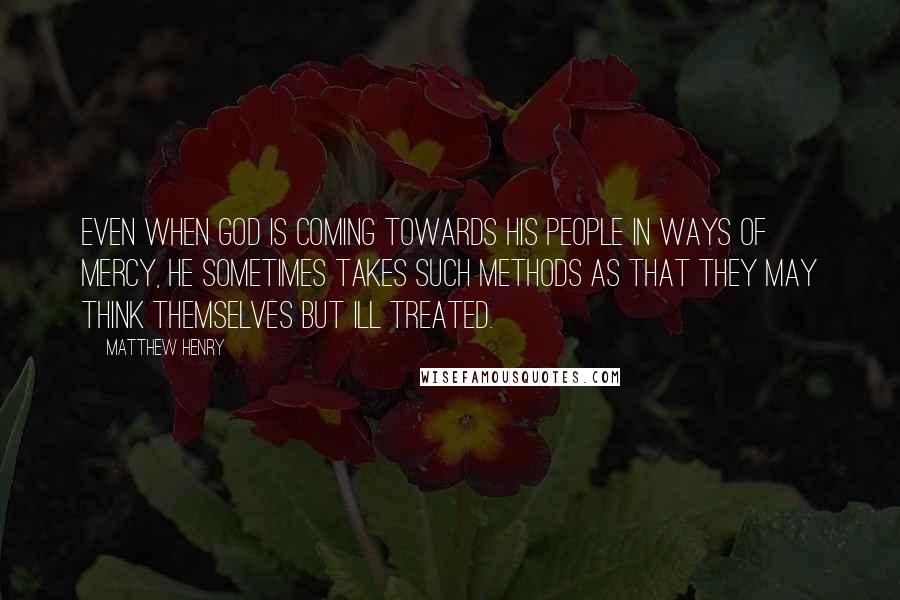 EVEN WHEN GOD IS COMING TOWARDS HIS PEOPLE IN WAYS OF MERCY, HE SOMETIMES TAKES SUCH METHODS AS THAT THEY MAY THINK THEMSELVES BUT ILL TREATED.

MATTHEW HENRY

WISEFAMOUSQUOTES.COM